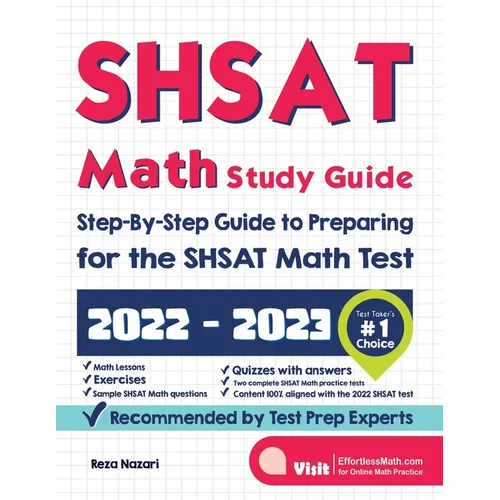 SHSAT

Math Study Guide

Step-By-Step Guide to Preparing for the SHSAT Math Test

2022 - 2023

Test Taker's
#1
Choice

✓ Math Lessons
✓ Exercises
✓ Sample SHSAT Math questions

✓ Quizzes with answers
✓ Two complete SHSAT Math practice tests
✓ Content 100% aligned with the 2022 SHSAT test

✓ Recommended by Test Prep Experts

Reza Nazari

Visit EffortlessMath.com for Online Math Practice